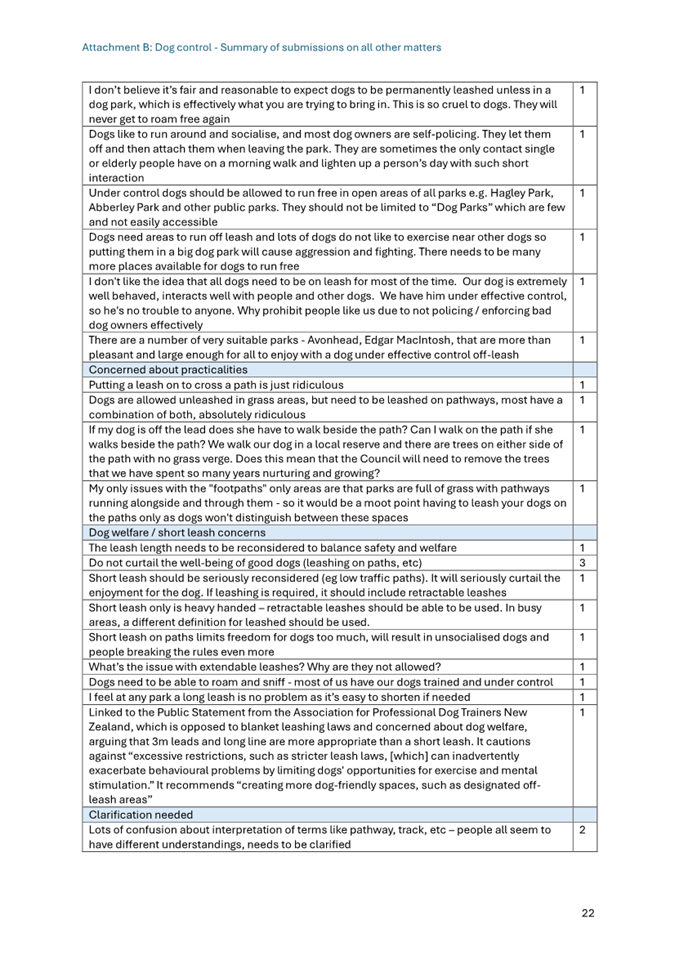 Attachment B: Dog control - Summary of submissions on all other matters

| | |
|---|---|
| I don't believe it's fair and reasonable to expect dogs to be permanently leashed unless in a dog park, which is effectively what you are trying to bring in. This is so cruel to dogs. They will never get to roam free again | 1 |
| Dogs like to run around and socialise, and most dog owners are self-policing. They let them off and then attach them when leaving the park. They are sometimes the only contact single or elderly people have on a morning walk and lighten up a person's day with such short interaction | 1 |
| Under control dogs should be allowed to run free in open areas of all parks e.g. Hagley Park, Abberley Park and other public parks. They should not be limited to "Dog Parks" which are few and not easily accessible | 1 |
| Dogs need areas to run off leash and lots of dogs do not like to exercise near other dogs so putting them in a big dog park will cause aggression and fighting. There needs to be many more places available for dogs to run free | 1 |
| I don't like the idea that all dogs need to be on leash for most of the time. Our dog is extremely well behaved, interacts well with people and other dogs. We have him under effective control, so he's no trouble to anyone. Why prohibit people like us due to not policing / enforcing bad dog owners effectively | 1 |
| There are a number of very suitable parks - Avonhead, Edgar MacIntosh, that are more than pleasant and large enough for all to enjoy with a dog under effective control off-leash | 1 |
| Concerned about practicalities | |
| Putting a leash on to cross a path is just ridiculous | 1 |
| Dogs are allowed unleashed in grass areas, but need to be leashed on pathways, most have a combination of both, absolutely ridiculous | 1 |
| If my dog is off the lead does she have to walk beside the path? Can I walk on the path if she walks beside the path? We walk our dog in a local reserve and there are trees on either side of the path with no grass verge. Does this mean that the Council will need to remove the trees that we have spent so many years nurturing and growing? | 1 |
| My only issues with the "footpaths" only areas are that parks are full of grass with pathways running alongside and through them - so it would be a moot point having to leash your dogs on the paths only as dogs won't distinguish between these spaces | 1 |
| Dog welfare / short leash concerns | |
| The leash length needs to be reconsidered to balance safety and welfare | 1 |
| Do not curtail the well-being of good dogs (leashing on paths, etc) | 3 |
| Short leash should be seriously reconsidered (eg low traffic paths). It will seriously curtail the enjoyment for the dog. If leashing is required, it should include retractable leashes | 1 |
| Short leash only is heavy handed – retractable leashes should be able to be used. In busy areas, a different definition for leashed should be used. | 1 |
| Short leash on paths limits freedom for dogs too much, will result in unsocialised dogs and people breaking the rules even more | 1 |
| What's the issue with extendable leashes? Why are they not allowed? | 1 |
| Dogs need to be able to roam and sniff - most of us have our dogs trained and under control | 1 |
| I feel at any park a long leash is no problem as it's easy to shorten if needed | 1 |
| Linked to the Public Statement from the Association for Professional Dog Trainers New Zealand, which is opposed to blanket leashing laws and concerned about dog welfare, arguing that 3m leads and long line are more appropriate than a short leash. It cautions against "excessive restrictions, such as stricter leash laws, [which] can inadvertently exacerbate behavioural problems by limiting dogs' opportunities for exercise and mental stimulation." It recommends "creating more dog-friendly spaces, such as designated off-leash areas" | 1 |
| Clarification needed | |
| Lots of confusion about interpretation of terms like pathway, track, etc – people all seem to have different understandings, needs to be clarified | 2 |

22